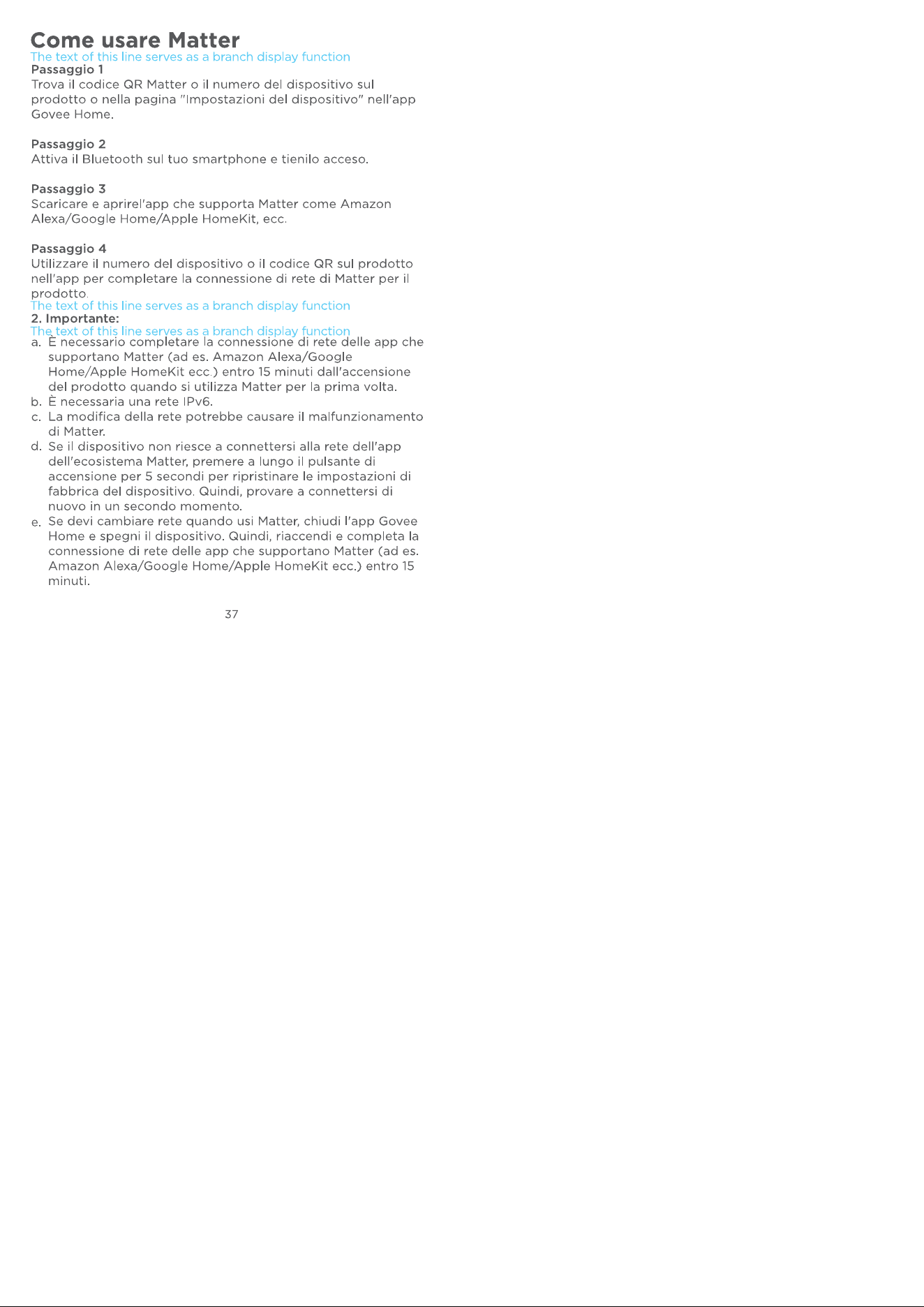 Come usare Matter
The text of this line serves as a branch display function
Passaggio 1
Trova il codice QR Matter o il numero del dispositivo sul prodotto o nella pagina "Impostazioni del dispositivo" nell'app Govee Home.

Passaggio 2
Attiva il Bluetooth sul tuo smartphone e tienilo acceso.

Passaggio 3
Scaricare e aprirel'app che supporta Matter come Amazon Alexa/Google Home/Apple HomeKit, ecc.

Passaggio 4
Utilizzare il numero del dispositivo o il codice QR sul prodotto nell'app per completare la connessione di rete di Matter per il prodotto.
The text of this line serves as a branch display function
2. Importante:
The text of this line serves as a branch display function
a. È necessario completare la connessione di rete delle app che supportano Matter (ad es. Amazon Alexa/Google Home/Apple HomeKit ecc.) entro 15 minuti dall'accensione del prodotto quando si utilizza Matter per la prima volta.
b. È necessaria una rete IPv6.
c. La modifica della rete potrebbe causare il malfunzionamento di Matter.
d. Se il dispositivo non riesce a connettersi alla rete dell'app dell'ecosistema Matter, premere a lungo il pulsante di accensione per 5 secondi per ripristinare le impostazioni di fabbrica del dispositivo. Quindi, provare a connettersi di nuovo in un secondo momento.
e. Se devi cambiare rete quando usi Matter, chiudi l'app Govee Home e spegni il dispositivo. Quindi, riaccendi e completa la connessione di rete delle app che supportano Matter (ad es. Amazon Alexa/Google Home/Apple HomeKit ecc.) entro 15 minuti.

37